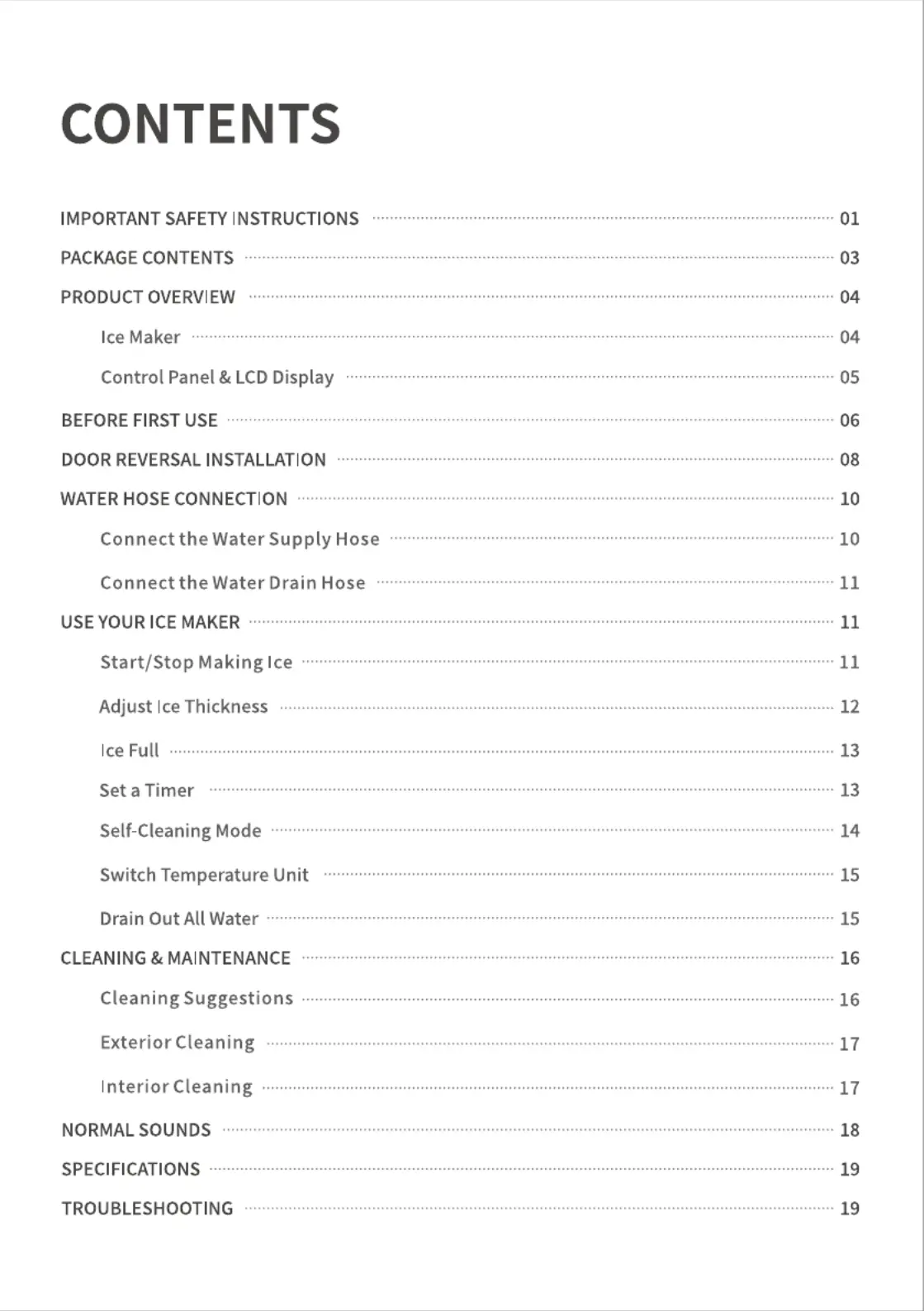 CONTENTS

IMPORTANT SAFETY INSTRUCTIONS ........ 01
PACKAGE CONTENTS ........ 03
PRODUCT OVERVIEW ........ 04
Ice Maker ........ 04
Control Panel & LCD Display ........ 05
BEFORE FIRST USE ........ 06
DOOR REVERSAL INSTALLATION ........ 08
WATER HOSE CONNECTION ........ 10
Connect the Water Supply Hose ........ 10
Connect the Water Drain Hose ........ 11
USE YOUR ICE MAKER ........ 11
Start/Stop Making Ice ........ 11
Adjust Ice Thickness ........ 12
Ice Full ........ 13
Set a Timer ........ 13
Self-Cleaning Mode ........ 14
Switch Temperature Unit ........ 15
Drain Out All Water ........ 15
CLEANING & MAINTENANCE ........ 16
Cleaning Suggestions ........ 16
Exterior Cleaning ........ 17
Interior Cleaning ........ 17
NORMAL SOUNDS ........ 18
SPECIFICATIONS ........ 19
TROUBLESHOOTING ........ 19